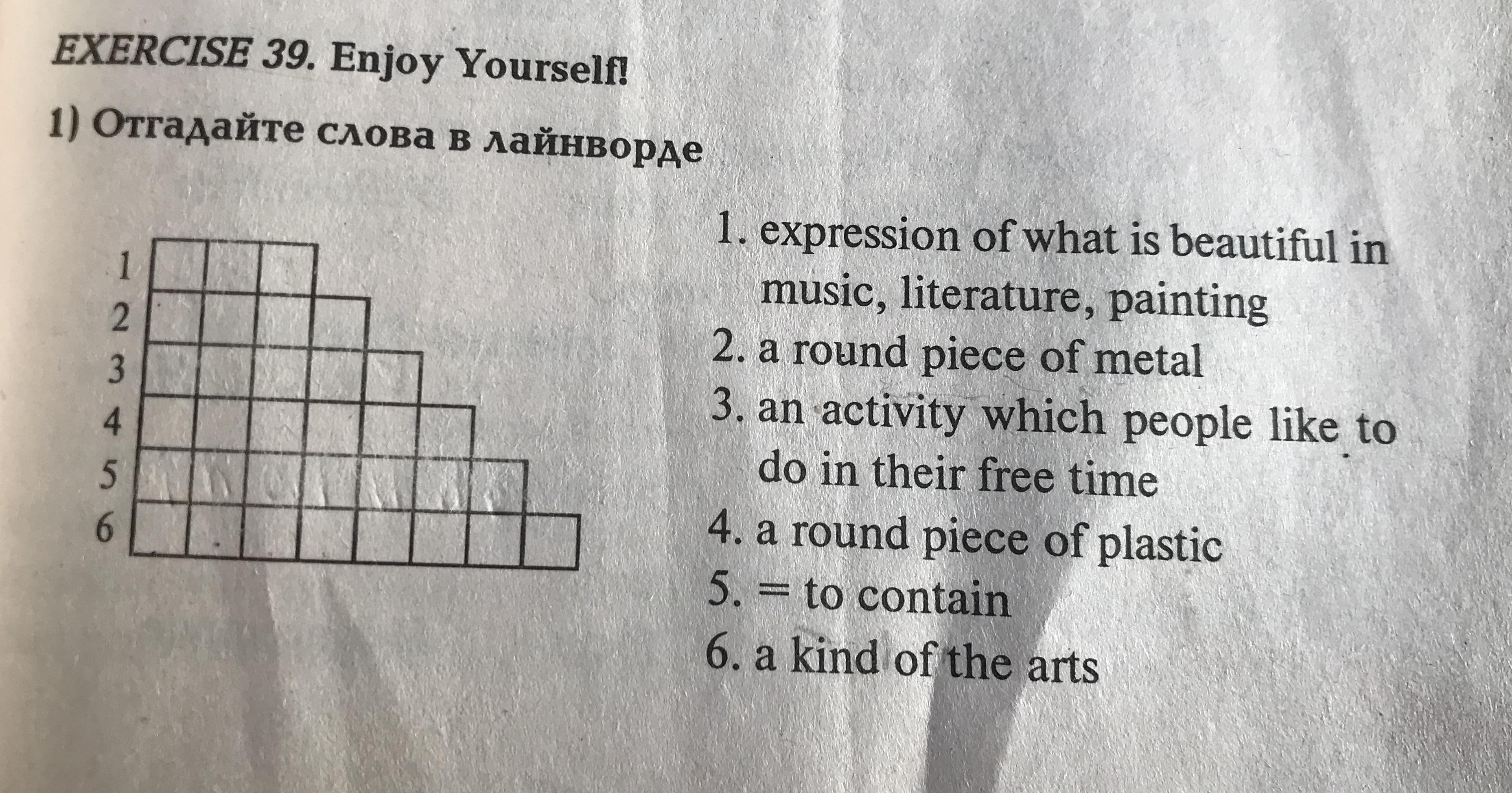 EXERCISE 39. Enjoy Yourself!

1) Отгадайте слова в лайнворде

1
2
3
4
5
6

1. expression of what is beautiful in music, literature, painting
2. a round piece of metal
3. an activity which people like to do in their free time
4. a round piece of plastic
5. = to contain
6. a kind of the arts